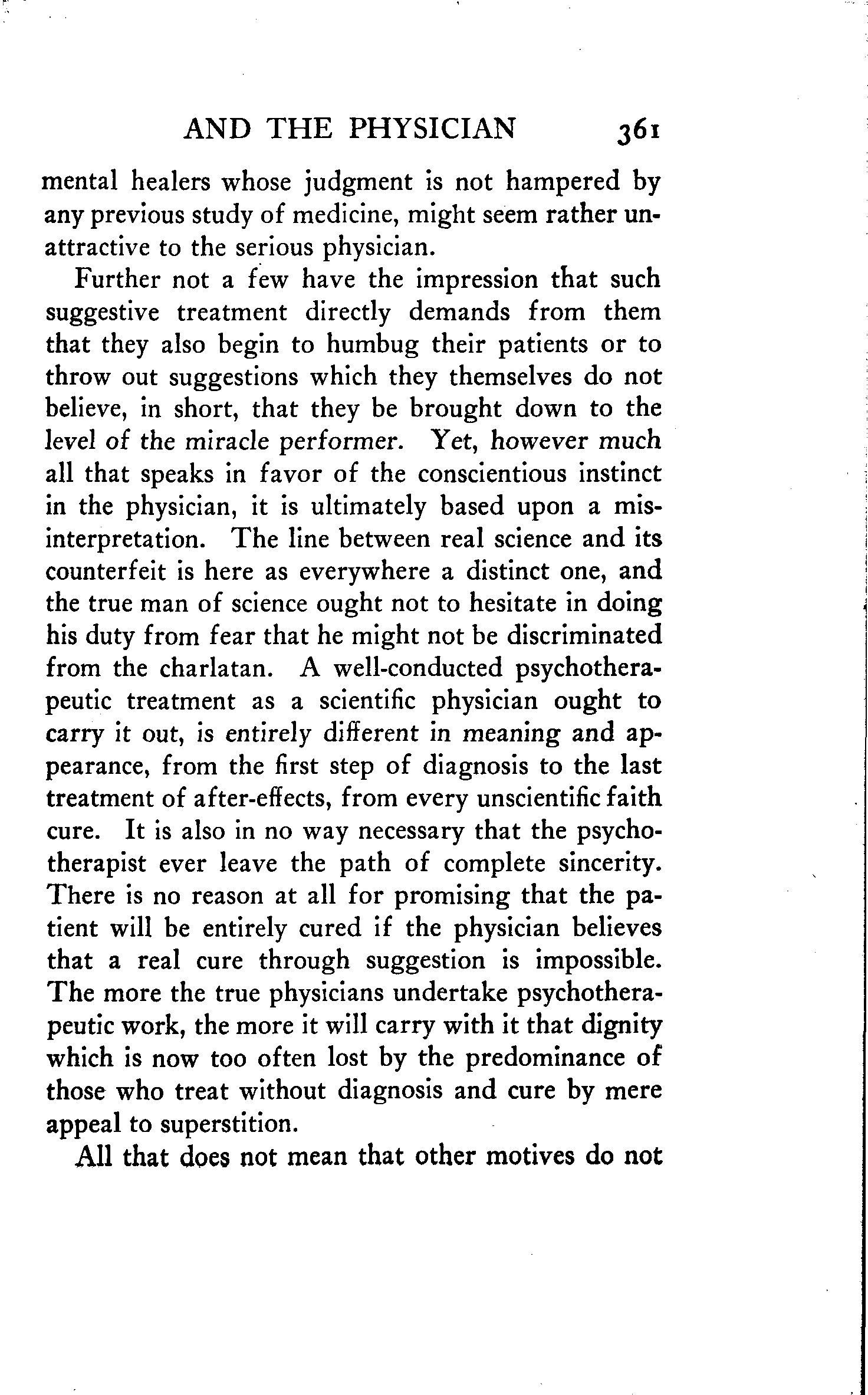 AND THE PHYSICIAN 361

mental healers whose judgment is not hampered by any previous study of medicine, might seem rather unattractive to the serious physician.

Further not a few have the impression that such suggestive treatment directly demands from them that they also begin to humbug their patients or to throw out suggestions which they themselves do not believe, in short, that they be brought down to the level of the miracle performer. Yet, however much all that speaks in favor of the conscientious instinct in the physician, it is ultimately based upon a misinterpretation. The line between real science and its counterfeit is here as everywhere a distinct one, and the true man of science ought not to hesitate in doing his duty from fear that he might not be discriminated from the charlatan. A well-conducted psychotherapeutic treatment as a scientific physician ought to carry it out, is entirely different in meaning and appearance, from the first step of diagnosis to the last treatment of after-effects, from every unscientific faith cure. It is also in no way necessary that the psychotherapist ever leave the path of complete sincerity. There is no reason at all for promising that the patient will be entirely cured if the physician believes that a real cure through suggestion is impossible. The more the true physicians undertake psychotherapeutic work, the more it will carry with it that dignity which is now too often lost by the predominance of those who treat without diagnosis and cure by mere appeal to superstition.

All that does not mean that other motives do not